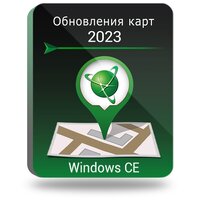 Обновления карт
2023

Windows CE